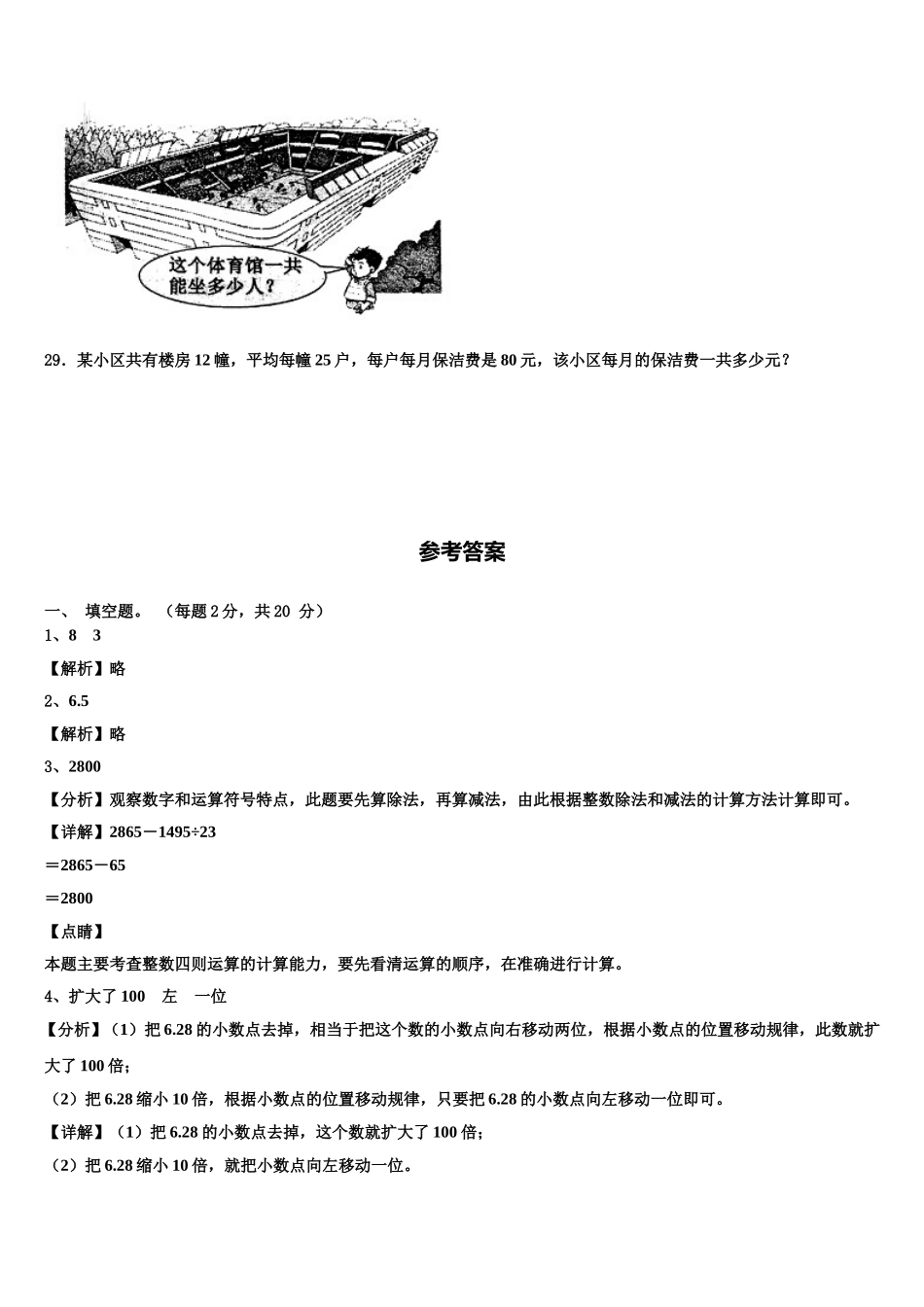 这个体育馆一共能坐多少人？

29．某小区共有楼房 12 幢，平均每幢 25 户，每户每月保洁费是 80 元，该小区每月的保洁费一共多少元？

参考答案

一、 填空题。 （每题 2 分，共 20 分）

1、8 3

【解析】略

2、6.5

【解析】略

3、2800

【分析】观察数字和运算符号特点，此题要先算除法，再算减法，由此根据整数除法和减法的计算方法计算即可。

【详解】2865－1495÷23

＝2865－65

＝2800

【点睛】

本题主要考查整数四则运算的计算能力，要先看清运算的顺序，在准确进行计算。

4、扩大了 100 左 一位

【分析】（1）把 6.28 的小数点去掉，相当于把这个数的小数点向右移动两位，根据小数点的位置移动规律，此数就扩大了 100 倍；

（2）把 6.28 缩小 10 倍，根据小数点的位置移动规律，只要把 6.28 的小数点向左移动一位即可。

【详解】（1）把 6.28 的小数点去掉，这个数就扩大了 100 倍；

（2）把 6.28 缩小 10 倍，就把小数点向左移动一位。